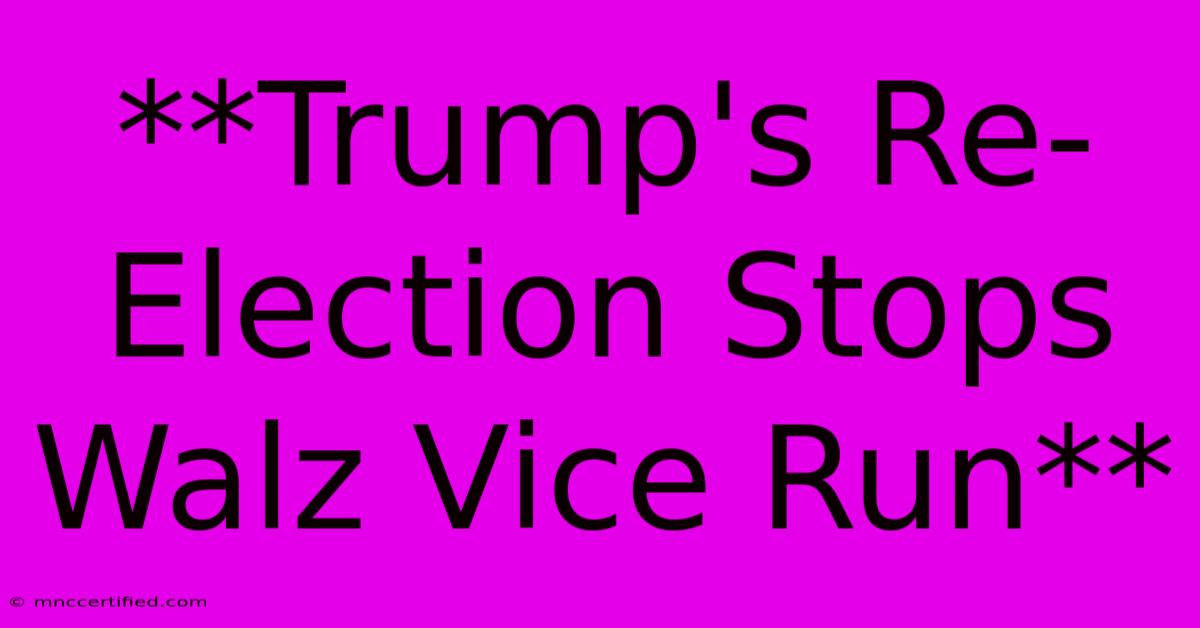 **Trump's Re-Election Stops Walz Vice Run**

© mnccertified.com